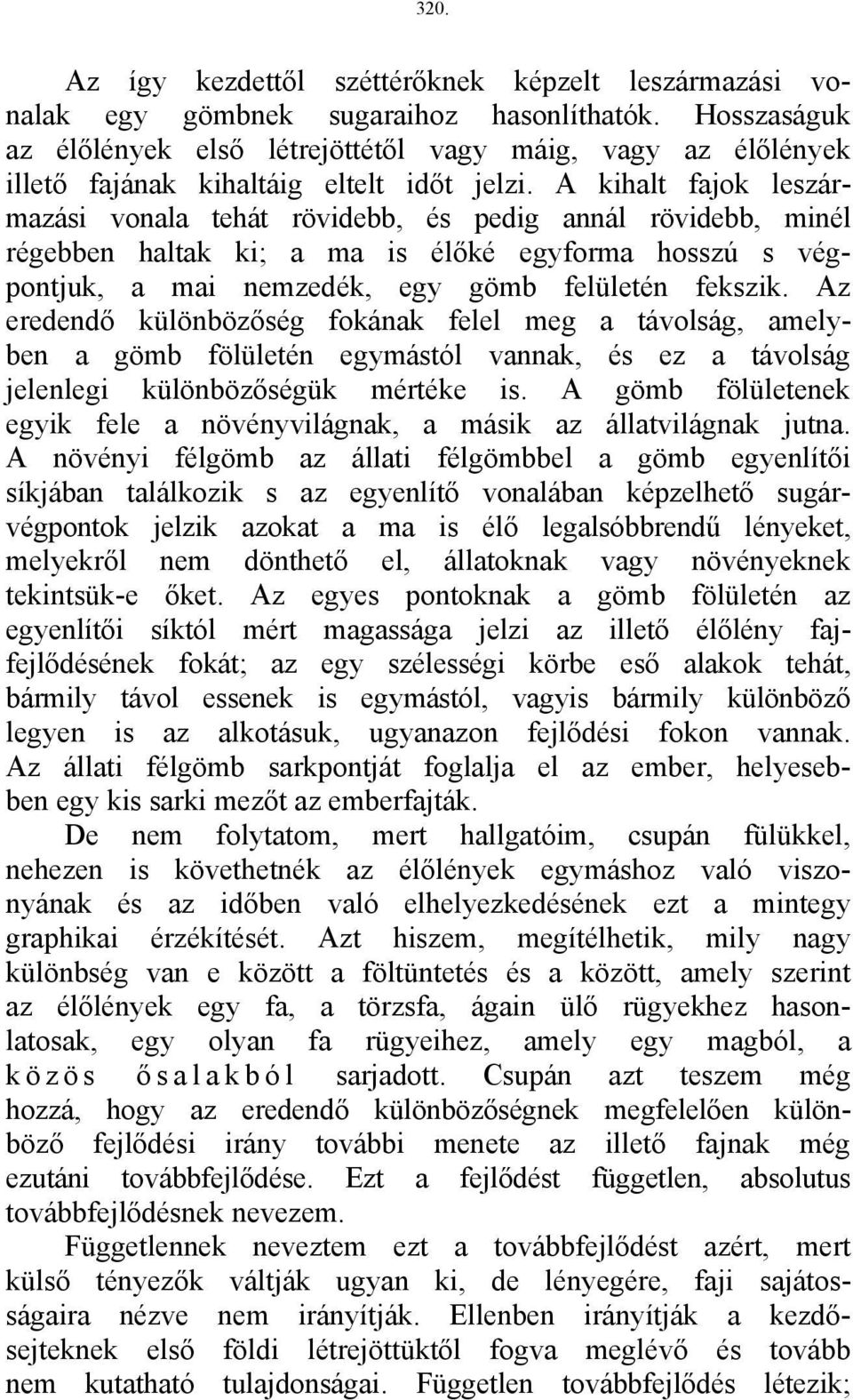 320.

Az így kezdettől széttérőknek képzelt leszármazási vonalak egy gömbnek sugaraihoz hasonlíthatók. Hosszaságuk az élőlények első létrejöttétől vagy máig, vagy az élőlények illető fajának kihaltáig eltelt időt jelzi. A kihalt fajok leszármazási vonala tehát rövidebb, és pedig annál rövidebb, minél régebben haltak ki; a ma is élőké egyforma hosszú s végpontjuk, a mai nemzedék, egy gömb felületén fekszik. Az eredendő különbözőség fokának felel meg a távolság, amelyben a gömb fölületén egymástól vannak, és ez a távolság jelenlegi különbözőségük mértéke is. A gömb fölületenek egyik fele a növényvilágnak, a másik az állatvilágnak jutna. A növényi félgömb az állati félgömbbel a gömb egyenlítői síkjában találkozik s az egyenlítő vonalában képzelhető sugárvégpontok jelzik azokat a ma is élő legalsóbbrendű lényeket, melyekről nem dönthető el, állatoknak vagy növényeknek tekintsük-e őket. Az egyes pontoknak a gömb fölületén az egyenlítői síktól mért magassága jelzi az illető élőlény fajfejlődésének fokát; az egy szélességi körbe eső alakok tehát, bármily távol essenek is egymástól, vagyis bármily különböző legyen is az alkotásuk, ugyanazon fejlődési fokon vannak. Az állati félgömb sarkpontját foglalja el az ember, helyesebben egy kis sarki mezőt az emberfajták.

De nem folytatom, mert hallgatóim, csupán fülükkel, nehezen is követhetnék az élőlények egymáshoz való viszonyának és az időben való elhelyezkedésének ezt a mintegy graphikai érzékítését. Azt hiszem, megítélhetik, mily nagy különbség van e között a föltüntetés és a között, amely szerint az élőlények egy fa, a törzsfa, ágain ülő rügyekhez hasonlatosak, egy olyan fa rügyeihez, amely egy magból, a közös ősalakból sarjadott. Csupán azt teszem még hozzá, hogy az eredendő különbözőségnek megfelelően különböző fejlődési irány további menete az illető fajnak még ezutáni továbbfejlődése. Ezt a fejlődést független, absolutus továbbfejlődésnek nevezem.

Függetlennek neveztem ezt a továbbfejlődést azért, mert külső tényezők váltják ugyan ki, de lényegére, faji sajátosságaira nézve nem irányítják. Ellenben irányítják a kezdősejteknek első földi létrejöttüktől fogva meglévő és tovább nem kutatható tulajdonságai. Független továbbfejlődés létezik;